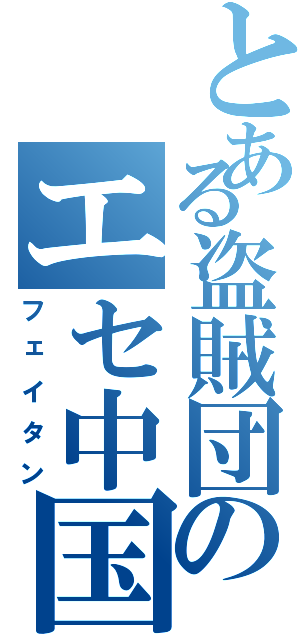 とある盗賊団の
エセ中国
フェイタン